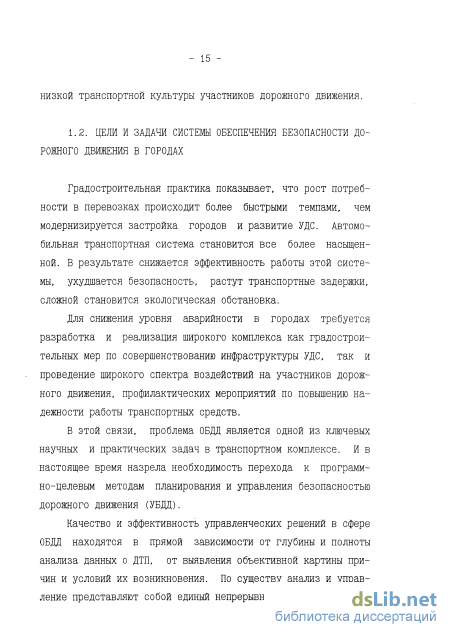 - 15 -

низкой транспортной культуры участников дорожного движения.

1.2. ЦЕЛИ И ЗАДАЧИ СИСТЕМЫ ОБЕСПЕЧЕНИЯ БЕЗОПАСНОСТИ ДОРОЖНОГО ДВИЖЕНИЯ В ГОРОДАХ

Градостроительная практика показывает, что рост потребности в перевозках происходит более быстрыми темпами, чем модернизируется застройка городов и развитие УДС. Автомобильная транспортная система становится все более насыщенной. В результате снижается эффективность работы этой системы, ухудшается безопасность, растут транспортные задержки, сложной становится экологическая обстановка.

Для снижения уровня аварийности в городах требуется разработка и реализация широкого комплекса как градостроительных мер по совершенствованию инфраструктуры УДС, так и проведение широкого спектра воздействий на участников дорожного движения, профилактических мероприятий по повышению надежности работы транспортных средств.

В этой связи, проблема ОБДД является одной из ключевых научных и практических задач в транспортном комплексе. И в настоящее время назрела необходимость перехода к программно-целевым методам планирования и управления безопасностью дорожного движения (УБДД).

Качество и эффективность управленческих решений в сфере ОБДД находятся в прямой зависимости от глубины и полноты анализа данных о ДТП, от выявления объективной картины причин и условий их возникновения. По существу анализ и управление представляют собой единый непрерывн

dsLib.net
библиотека диссертаций